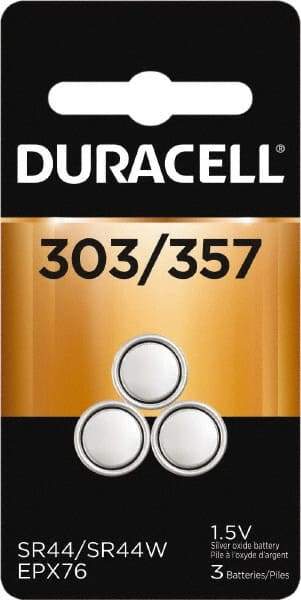 DURACELL®

303/357

SR44/SR44W
EPX76

1.5V
Silver oxide battery
Pile à l'oxyde d'argent
3 Batteries/Piles